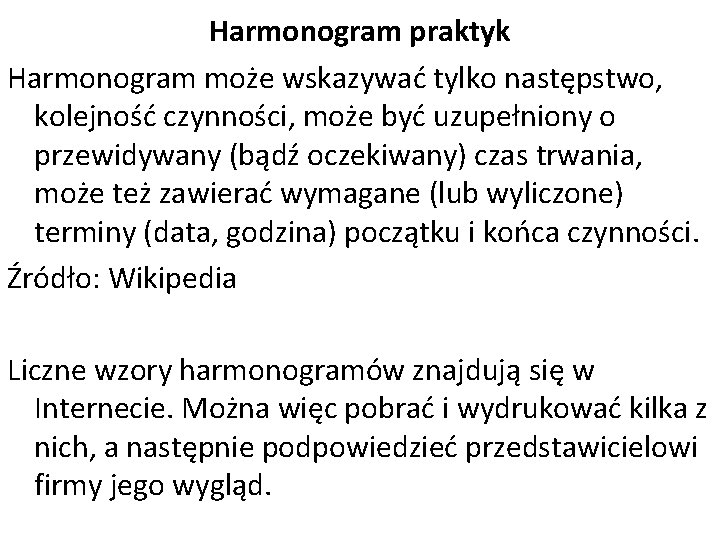 Harmonogram praktyk

Harmonogram może wskazywać tylko następstwo, kolejność czynności, może być uzupełniony o przewidywany (bądź oczekiwany) czas trwania, może też zawierać wymagane (lub wyliczone) terminy (data, godzina) początku i końca czynności.

Źródło: Wikipedia

Liczne wzory harmonogramów znajdują się w Internecie. Można więc pobrać i wydrukować kilka z nich, a następnie podpowiedzieć przedstawicielowi firmy jego wygląd.